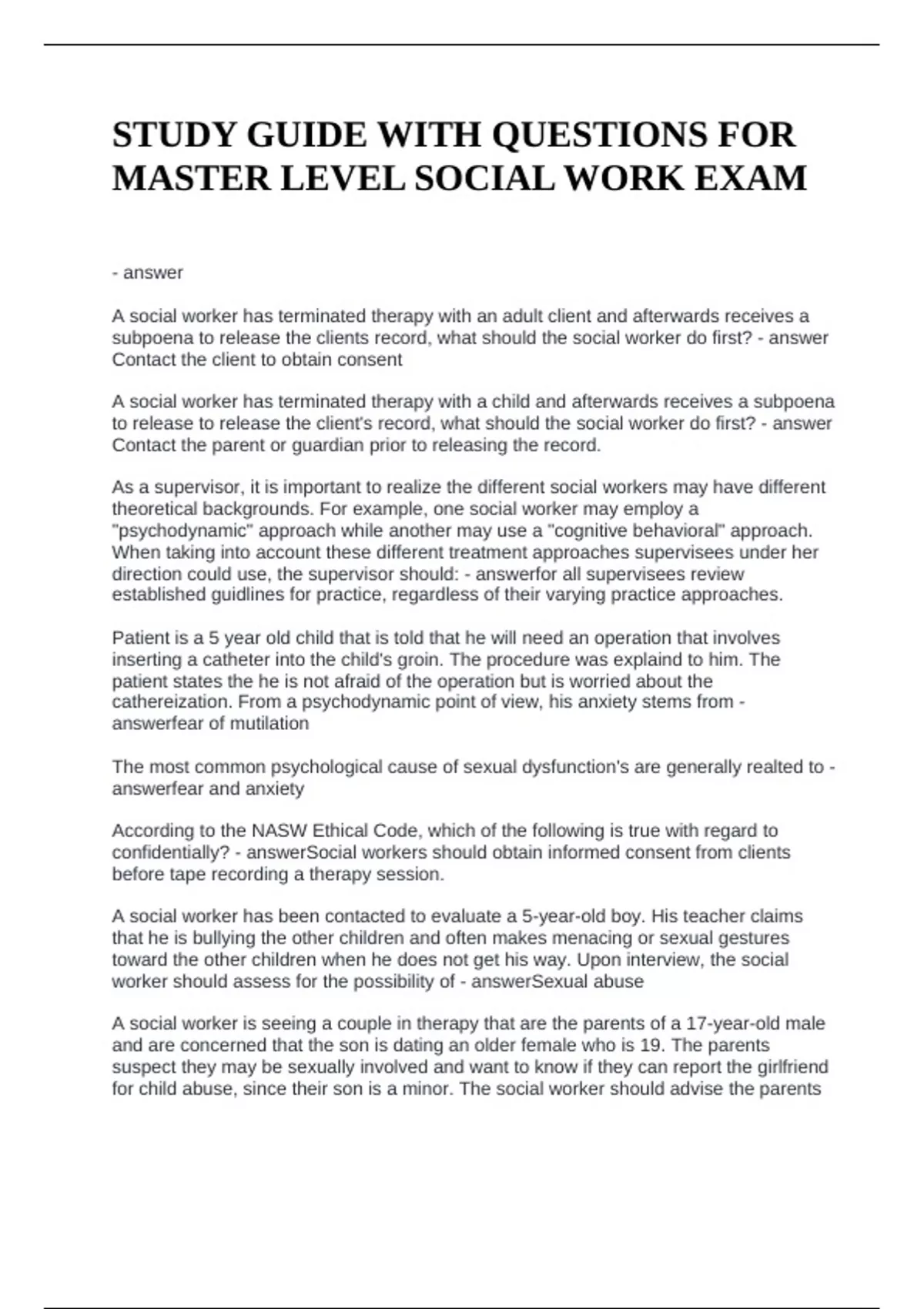 STUDY GUIDE WITH QUESTIONS FOR MASTER LEVEL SOCIAL WORK EXAM

- answer

A social worker has terminated therapy with an adult client and afterwards receives a subpoena to release the clients record, what should the social worker do first? - answer Contact the client to obtain consent

A social worker has terminated therapy with a child and afterwards receives a subpoena to release to release the client's record, what should the social worker do first? - answer Contact the parent or guardian prior to releasing the record.

As a supervisor, it is important to realize the different social workers may have different theoretical backgrounds. For example, one social worker may employ a "psychodynamic" approach while another may use a "cognitive behavioral" approach. When taking into account these different treatment approaches supervisees under her direction could use, the supervisor should: - answerfor all supervisees review established guidlines for practice, regardless of their varying practice approaches.

Patient is a 5 year old child that is told that he will need an operation that involves inserting a catheter into the child's groin. The procedure was explaind to him. The patient states the he is not afraid of the operation but is worried about the cathereization. From a psychodynamic point of view, his anxiety stems from - answerfear of mutilation

The most common psychological cause of sexual dysfunction's are generally realted to - answerfear and anxiety

According to the NASW Ethical Code, which of the following is true with regard to confidentially? - answerSocial workers should obtain informed consent from clients before tape recording a therapy session.

A social worker has been contacted to evaluate a 5-year-old boy. His teacher claims that he is bullying the other children and often makes menacing or sexual gestures toward the other children when he does not get his way. Upon interview, the social worker should assess for the possibility of - answerSexual abuse

A social worker is seeing a couple in therapy that are the parents of a 17-year-old male and are concerned that the son is dating an older female who is 19. The parents suspect they may be sexually involved and want to know if they can report the girlfriend for child abuse, since their son is a minor. The social worker should advise the parents